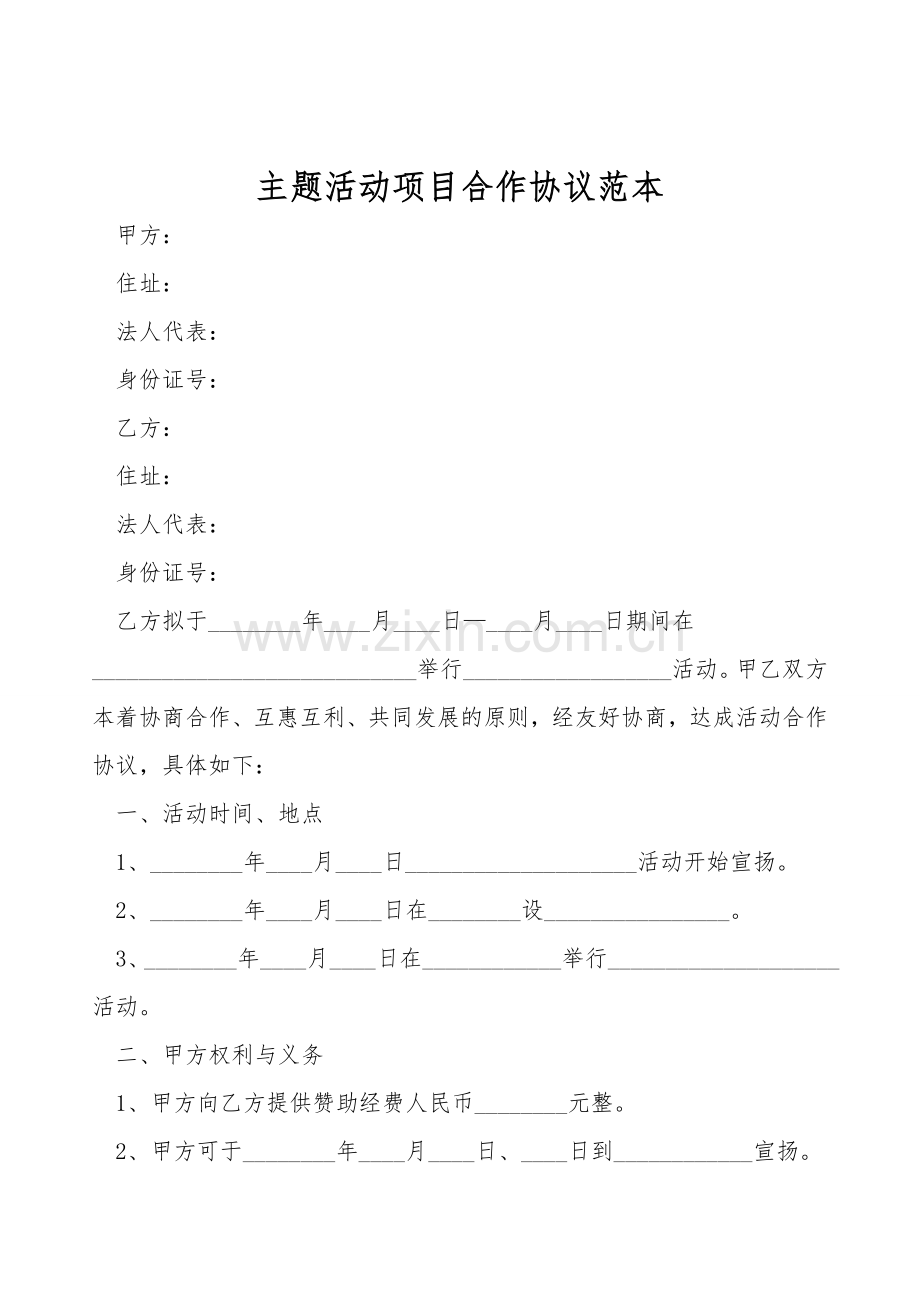 主题活动项目合作协议范本

甲方：

住址：

法人代表：

身份证号：

乙方：

住址：

法人代表：

身份证号：

乙方拟于____年____月____日—____月____日期间在____举行____活动。甲乙双方本着协商合作、互惠互利、共同发展的原则，经友好协商，达成活动合作协议，具体如下：

一、活动时间、地点

1、____年____月____日____活动开始宣扬。

2、____年____月____日在____设____。

3、____年____月____日在____举行____活动。

二、甲方权利与义务

1、甲方向乙方提供赞助经费人民币____元整。

2、甲方可于____年____月____日、____日到____宣扬。

www.zixin.com.cn